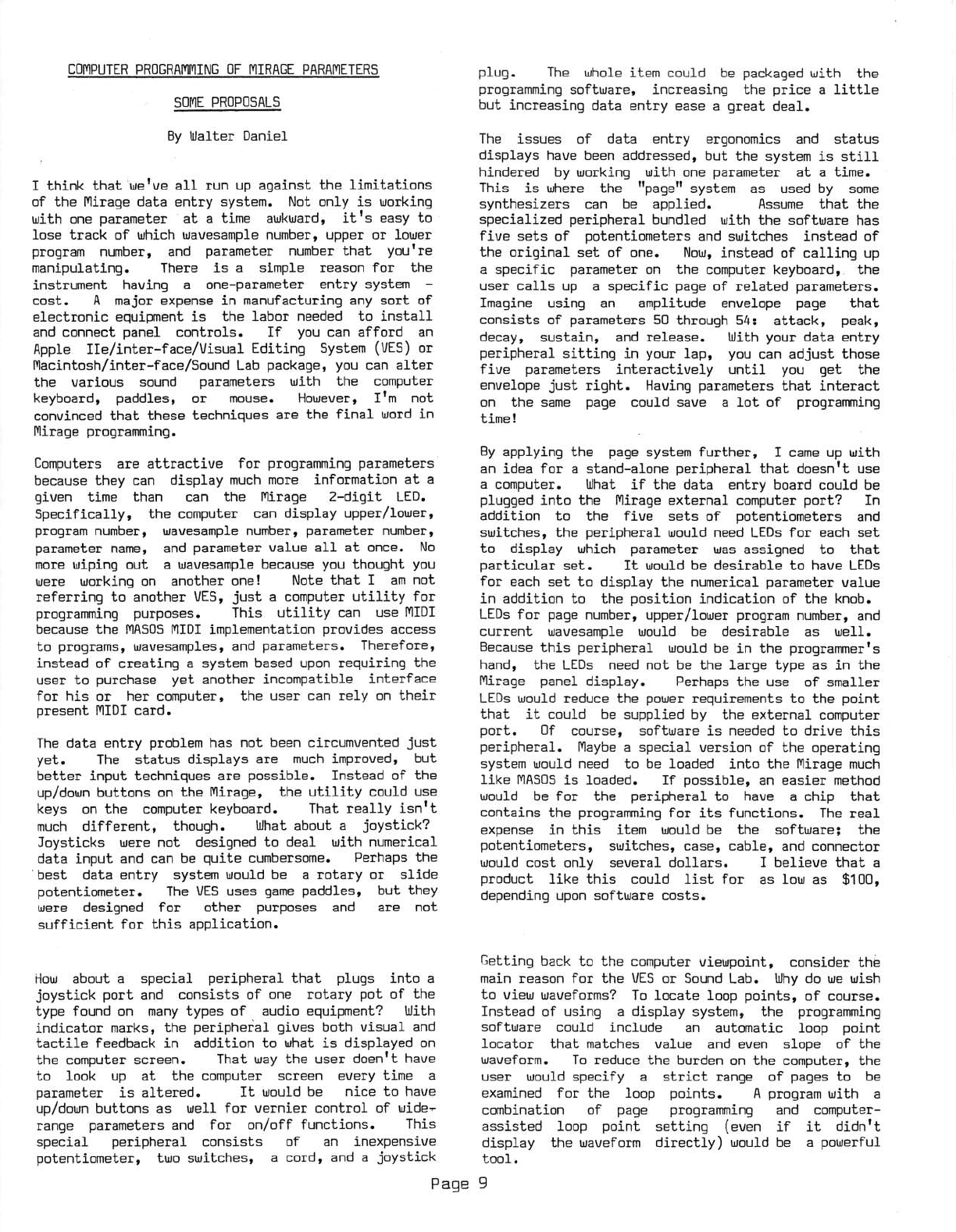 COMPUTER PROGRAMMING OF MIRAGE PARAMETERS

SOME PROPOSALS

By Walter Daniel

I think that we've all run up against the limitations of the Mirage data entry system. Not only is working with one parameter at a time awkward, it's easy to lose track of which wavesample number, upper or lower program number, and parameter number that you're manipulating. There is a simple reason for the instrument having a one-parameter entry system - cost. A major expense in manufacturing any sort of electronic equipment is the labor needed to install and connect panel controls. If you can afford an Apple IIe/inter-face/Visual Editing System (VES) or Macintosh/inter-face/Sound Lab package, you can alter the various sound parameters with the computer keyboard, paddles, or mouse. However, I'm not convinced that these techniques are the final word in Mirage programming.

Computers are attractive for programming parameters because they can display much more information at a given time than can the Mirage 2-digit LED. Specifically, the computer can display upper/lower, program number, wavesample number, parameter number, parameter name, and parameter value all at once. No more wiping out a wavesample because you thought you were working on another one! Note that I am not referring to another VES, just a computer utility for programming purposes. This utility can use MIDI because the MASOS MIDI implementation provides access to programs, wavesamples, and parameters. Therefore, instead of creating a system based upon requiring the user to purchase yet another incompatible interface for his or her computer, the user can rely on their present MIDI card.

The data entry problem has not been circumvented just yet. The status displays are much improved, but better input techniques are possible. Instead of the up/down buttons on the Mirage, the utility could use keys on the computer keyboard. That really isn't much different, though. What about a joystick? Joysticks were not designed to deal with numerical data input and can be quite cumbersome. Perhaps the best data entry system would be a rotary or slide potentiometer. The VES uses game paddles, but they were designed for other purposes and are not sufficient for this application.

How about a special peripheral that plugs into a joystick port and consists of one rotary pot of the type found on many types of audio equipment? With indicator marks, the peripheral gives both visual and tactile feedback in addition to what is displayed on the computer screen. That way the user doen't have to look up at the computer screen every time a parameter is altered. It would be nice to have up/down buttons as well for vernier control of wide-range parameters and for on/off functions. This special peripheral consists of an inexpensive potentiometer, two switches, a cord, and a joystick plug. The whole item could be packaged with the programming software, increasing the price a little but increasing data entry ease a great deal.

The issues of data entry ergonomics and status displays have been addressed, but the system is still hindered by working with one parameter at a time. This is where the "page" system as used by some synthesizers can be applied. Assume that the specialized peripheral bundled with the software has five sets of potentiometers and switches instead of the original set of one. Now, instead of calling up a specific parameter on the computer keyboard, the user calls up a specific page of related parameters. Imagine using an amplitude envelope page that consists of parameters 50 through 54: attack, peak, decay, sustain, and release. With your data entry peripheral sitting in your lap, you can adjust those five parameters interactively until you get the envelope just right. Having parameters that interact on the same page could save a lot of programming time!

By applying the page system further, I came up with an idea for a stand-alone peripheral that doesn't use a computer. What if the data entry board could be plugged into the Mirage external computer port? In addition to the five sets of potentiometers and switches, the peripheral would need LEDs for each set to display which parameter was assigned to that particular set. It would be desirable to have LEDs for each set to display the numerical parameter value in addition to the position indication of the knob. LEDs for page number, upper/lower program number, and current wavesample would be desirable as well. Because this peripheral would be in the programmer's hand, the LEDs need not be the large type as in the Mirage panel display. Perhaps the use of smaller LEDs would reduce the power requirements to the point that it could be supplied by the external computer port. Of course, software is needed to drive this peripheral. Maybe a special version of the operating system would need to be loaded into the Mirage much like MASOS is loaded. If possible, an easier method would be for the peripheral to have a chip that contains the programming for its functions. The real expense in this item would be the software; the potentiometers, switches, case, cable, and connector would cost only several dollars. I believe that a product like this could list for as low as $100, depending upon software costs.

Getting back to the computer viewpoint, consider the main reason for the VES or Sound Lab. Why do we wish to view waveforms? To locate loop points, of course. Instead of using a display system, the programming software could include an automatic loop point locator that matches value and even slope of the waveform. To reduce the burden on the computer, the user would specify a strict range of pages to be examined for the loop points. A program with a combination of page programming and computer-assisted loop point setting (even if it didn't display the waveform directly) would be a powerful tool.

Page 9